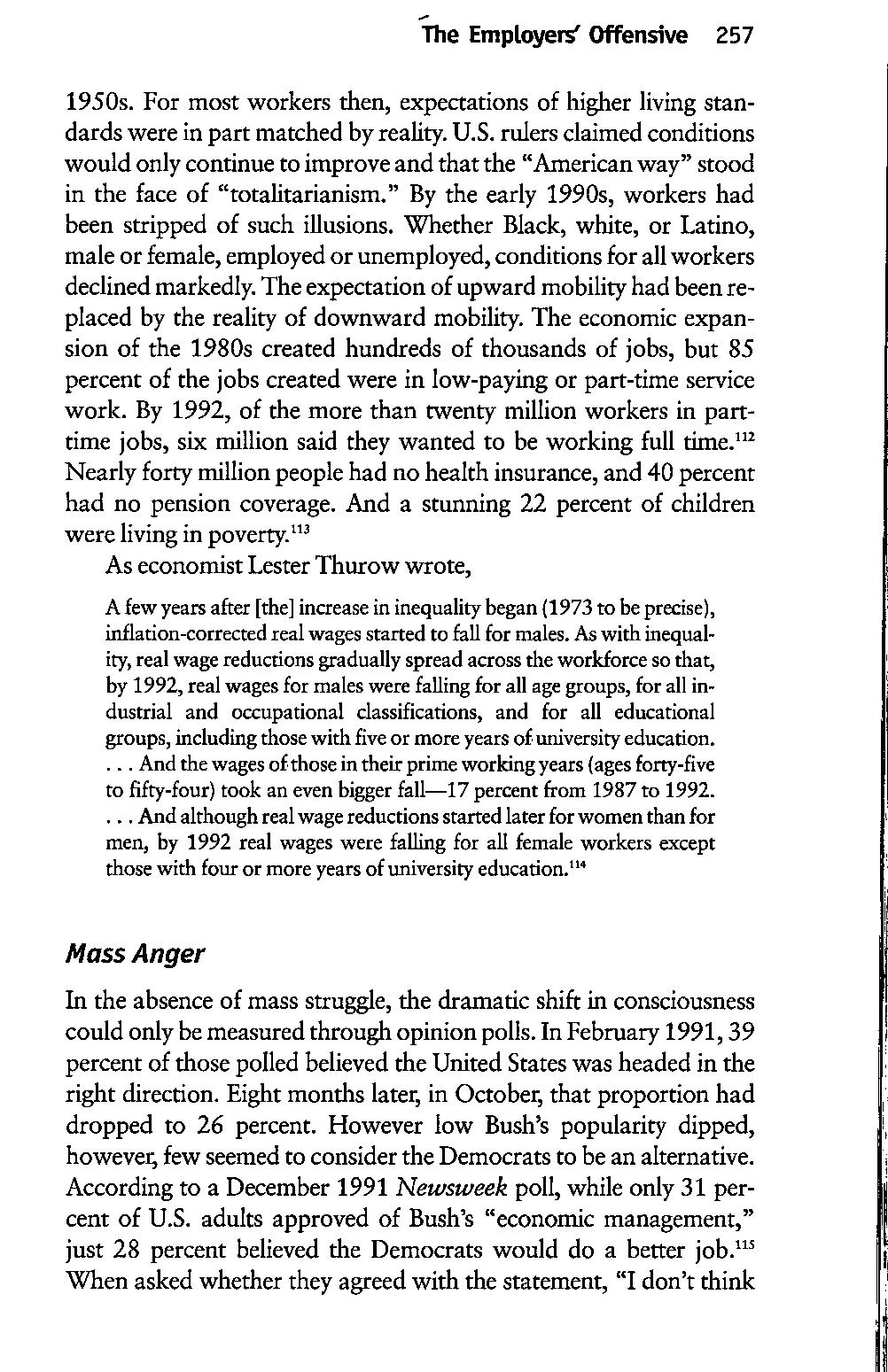 The Employers' Offensive 257

1950s. For most workers then, expectations of higher living standards were in part matched by reality. U.S. rulers claimed conditions would only continue to improve and that the "American way" stood in the face of "totalitarianism." By the early 1990s, workers had been stripped of such illusions. Whether Black, white, or Latino, male or female, employed or unemployed, conditions for all workers declined markedly. The expectation of upward mobility had been replaced by the reality of downward mobility. The economic expansion of the 1980s created hundreds of thousands of jobs, but 85 percent of the jobs created were in low-paying or part-time service work. By 1992, of the more than twenty million workers in part-time jobs, six million said they wanted to be working full time.$^{112}$ Nearly forty million people had no health insurance, and 40 percent had no pension coverage. And a stunning 22 percent of children were living in poverty.$^{113}$

As economist Lester Thurow wrote,

A few years after [the] increase in inequality began (1973 to be precise), inflation-corrected real wages started to fall for males. As with inequality, real wage reductions gradually spread across the workforce so that, by 1992, real wages for males were falling for all age groups, for all industrial and occupational classifications, and for all educational groups, including those with five or more years of university education. . . . And the wages of those in their prime working years (ages forty-five to fifty-four) took an even bigger fall—17 percent from 1987 to 1992. . . . And although real wage reductions started later for women than for men, by 1992 real wages were falling for all female workers except those with four or more years of university education.$^{114}$

Mass Anger

In the absence of mass struggle, the dramatic shift in consciousness could only be measured through opinion polls. In February 1991, 39 percent of those polled believed the United States was headed in the right direction. Eight months later, in October, that proportion had dropped to 26 percent. However low Bush's popularity dipped, however, few seemed to consider the Democrats to be an alternative. According to a December 1991 Newsweek poll, while only 31 percent of U.S. adults approved of Bush's "economic management," just 28 percent believed the Democrats would do a better job.$^{115}$ When asked whether they agreed with the statement, "I don't think